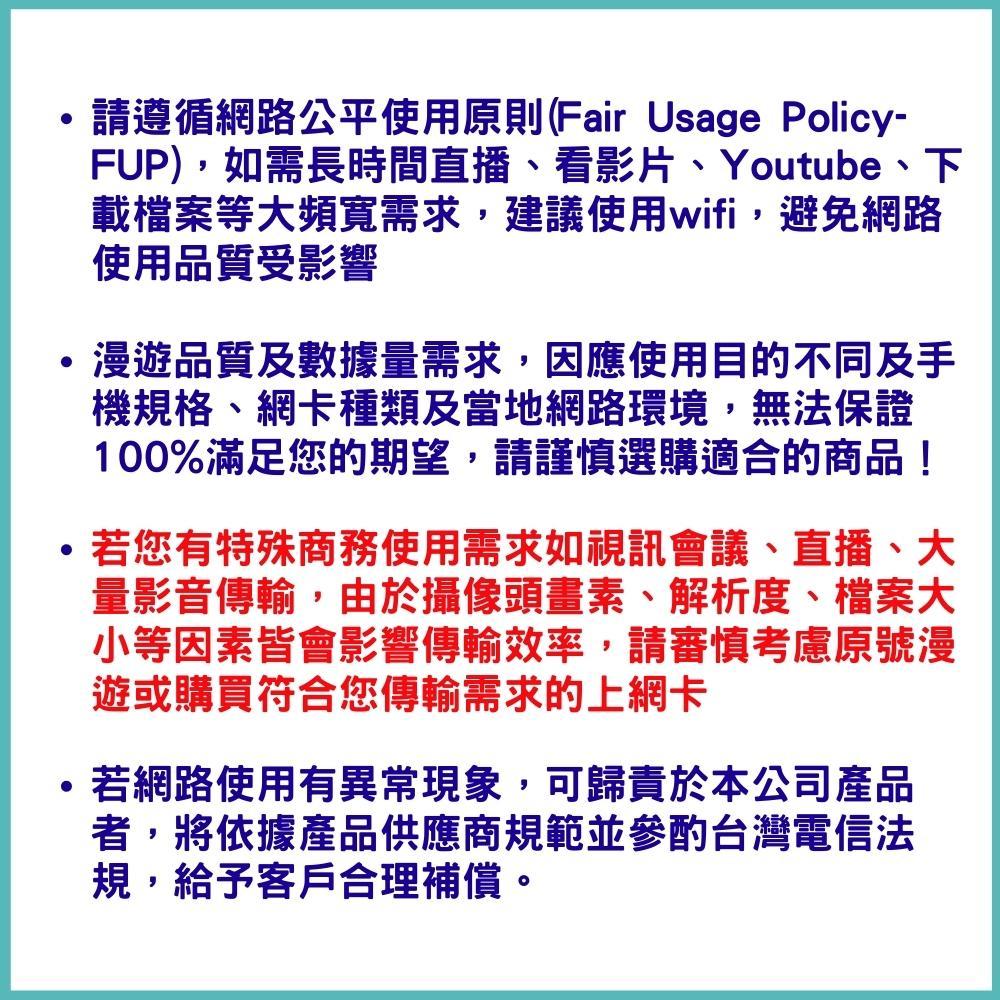 • 請遵循網路公平使用原則(Fair Usage Policy-FUP)，如需長時間直播、看影片、Youtube、下載檔案等大頻寬需求，建議使用wifi，避免網路使用品質受影響

• 漫遊品質及數據量需求，因應使用目的不同及手機規格、網卡種類及當地網路環境，無法保證100%滿足您的期望，請謹慎選購適合的商品！

• 若您有特殊商務使用需求如視訊會議、直播、大量影音傳輸，由於攝像頭畫素、解析度、檔案大小等因素皆會影響傳輸效率，請審慎考慮原號漫遊或購買符合您傳輸需求的上網卡

• 若網路使用有異常現象，可歸責於本公司產品者，將依據產品供應商規範並參酌台灣電信法規，給予客戶合理補償。